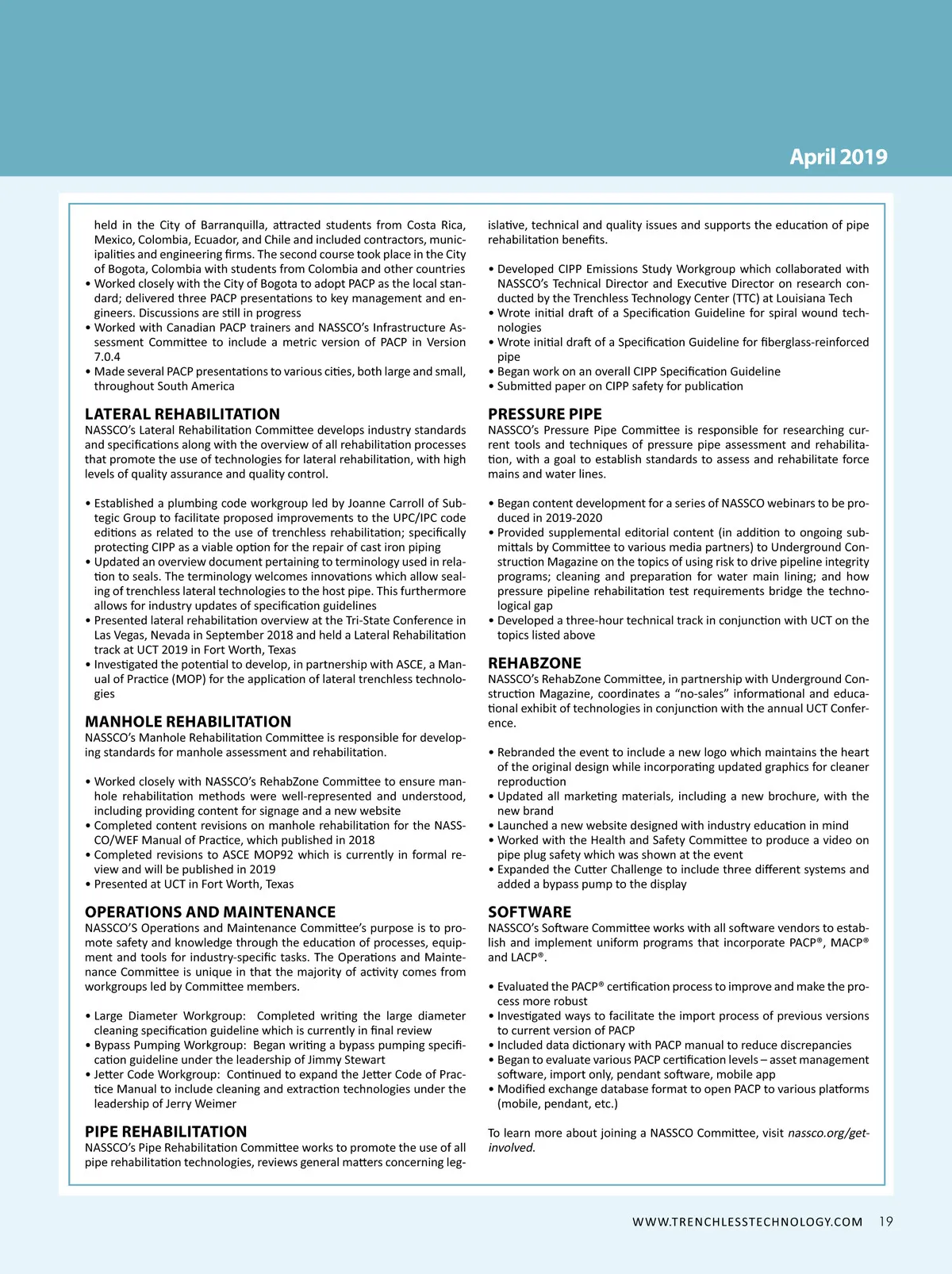 April 2019

held in the City of Barranquilla, attracted students from Costa Rica, Mexico, Colombia, Ecuador, and Chile and included contractors, municipalities and engineering firms. The second course took place in the City of Bogota, Colombia with students from Colombia and other countries
• Worked closely with the City of Bogota to adopt PACP as the local standard; delivered three PACP presentations to key management and engineers. Discussions are still in progress
• Worked with Canadian PACP trainers and NASSCO's Infrastructure Assessment Committee to include a metric version of PACP in Version 7.0.4
• Made several PACP presentations to various cities, both large and small, throughout South America

LATERAL REHABILITATION
NASSCO's Lateral Rehabilitation Committee develops industry standards and specifications along with the overview of all rehabilitation processes that promote the use of technologies for lateral rehabilitation, with high levels of quality assurance and quality control.

• Established a plumbing code workgroup led by Joanne Carroll of Subtegic Group to facilitate proposed improvements to the UPC/IPC code editions as related to the use of trenchless rehabilitation; specifically protecting CIPP as a viable option for the repair of cast iron piping
• Updated an overview document pertaining to terminology used in relation to seals. The terminology welcomes innovations which allow sealing of trenchless lateral technologies to the host pipe. This furthermore allows for industry updates of specification guidelines
• Presented lateral rehabilitation overview at the Tri-State Conference in Las Vegas, Nevada in September 2018 and held a Lateral Rehabilitation track at UCT 2019 in Fort Worth, Texas
• Investigated the potential to develop, in partnership with ASCE, a Manual of Practice (MOP) for the application of lateral trenchless technologies

MANHOLE REHABILITATION
NASSCO's Manhole Rehabilitation Committee is responsible for developing standards for manhole assessment and rehabilitation.

• Worked closely with NASSCO's RehabZone Committee to ensure manhole rehabilitation methods were well-represented and understood, including providing content for signage and a new website
• Completed content revisions on manhole rehabilitation for the NASSCO/WEF Manual of Practice, which published in 2018
• Completed revisions to ASCE MOP92 which is currently in formal review and will be published in 2019
• Presented at UCT in Fort Worth, Texas

OPERATIONS AND MAINTENANCE
NASSCO'S Operations and Maintenance Committee's purpose is to promote safety and knowledge through the education of processes, equipment and tools for industry-specific tasks. The Operations and Maintenance Committee is unique in that the majority of activity comes from workgroups led by Committee members.

• Large Diameter Workgroup: Completed writing the large diameter cleaning specification guideline which is currently in final review
• Bypass Pumping Workgroup: Began writing a bypass pumping specification guideline under the leadership of Jimmy Stewart
• Jetter Code Workgroup: Continued to expand the Jetter Code of Practice Manual to include cleaning and extraction technologies under the leadership of Jerry Weimer

PIPE REHABILITATION
NASSCO's Pipe Rehabilitation Committee works to promote the use of all pipe rehabilitation technologies, reviews general matters concerning legislative, technical and quality issues and supports the education of pipe rehabilitation benefits.

• Developed CIPP Emissions Study Workgroup which collaborated with NASSCO's Technical Director and Executive Director on research conducted by the Trenchless Technology Center (TTC) at Louisiana Tech
• Wrote initial draft of a Specification Guideline for spiral wound technologies
• Wrote initial draft of a Specification Guideline for fiberglass-reinforced pipe
• Began work on an overall CIPP Specification Guideline
• Submitted paper on CIPP safety for publication

PRESSURE PIPE
NASSCO's Pressure Pipe Committee is responsible for researching current tools and techniques of pressure pipe assessment and rehabilitation, with a goal to establish standards to assess and rehabilitate force mains and water lines.

• Began content development for a series of NASSCO webinars to be produced in 2019-2020
• Provided supplemental editorial content (in addition to ongoing submittals by Committee to various media partners) to Underground Construction Magazine on the topics of using risk to drive pipeline integrity programs; cleaning and preparation for water main lining; and how pressure pipeline rehabilitation test requirements bridge the technological gap
• Developed a three-hour technical track in conjunction with UCT on the topics listed above

REHABZONE
NASSCO's RehabZone Committee, in partnership with Underground Construction Magazine, coordinates a "no-sales" informational and educational exhibit of technologies in conjunction with the annual UCT Conference.

• Rebranded the event to include a new logo which maintains the heart of the original design while incorporating updated graphics for cleaner reproduction
• Updated all marketing materials, including a new brochure, with the new brand
• Launched a new website designed with industry education in mind
• Worked with the Health and Safety Committee to produce a video on pipe plug safety which was shown at the event
• Expanded the Cutter Challenge to include three different systems and added a bypass pump to the display

SOFTWARE
NASSCO's Software Committee works with all software vendors to establish and implement uniform programs that incorporate PACP®, MACP® and LACP®.

• Evaluated the PACP® certification process to improve and make the process more robust
• Investigated ways to facilitate the import process of previous versions to current version of PACP
• Included data dictionary with PACP manual to reduce discrepancies
• Began to evaluate various PACP certification levels – asset management software, import only, pendant software, mobile app
• Modified exchange database format to open PACP to various platforms (mobile, pendant, etc.)

To learn more about joining a NASSCO Committee, visit nassco.org/get-involved.

WWW.TRENCHLESSTECHNOLOGY.COM 19